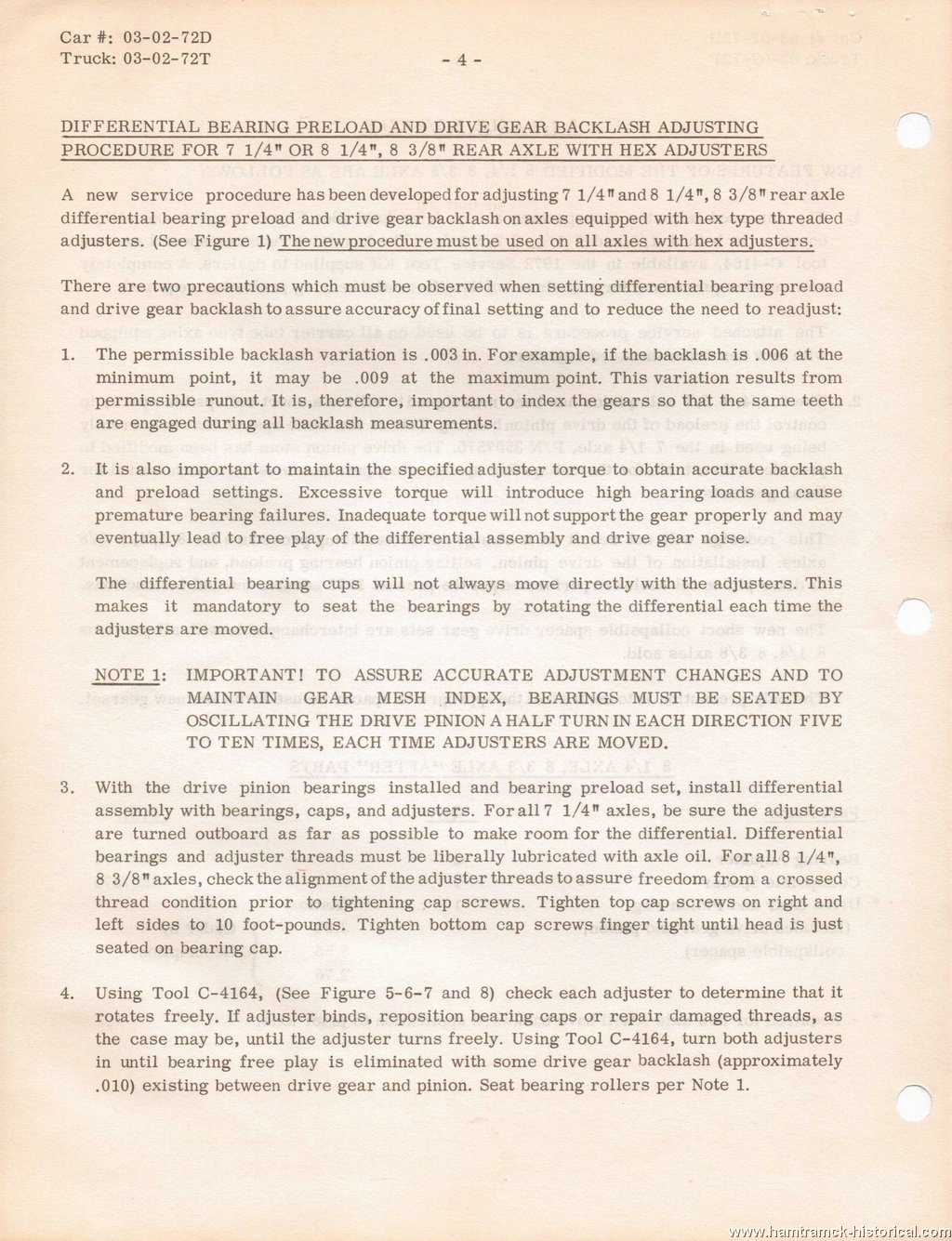 Car #: 03-02-72D
Truck: 03-02-72T

- 4 -

DIFFERENTIAL BEARING PRELOAD AND DRIVE GEAR BACKLASH ADJUSTING PROCEDURE FOR 7 1/4" OR 8 1/4", 8 3/8" REAR AXLE WITH HEX ADJUSTERS

A new service procedure has been developed for adjusting 7 1/4" and 8 1/4", 8 3/8" rear axle differential bearing preload and drive gear backlash on axles equipped with hex type threaded adjusters. (See Figure 1) The new procedure must be used on all axles with hex adjusters.

There are two precautions which must be observed when setting differential bearing preload and drive gear backlash to assure accuracy of final setting and to reduce the need to readjust:

1. The permissible backlash variation is .003 in. For example, if the backlash is .006 at the minimum point, it may be .009 at the maximum point. This variation results from permissible runout. It is, therefore, important to index the gears so that the same teeth are engaged during all backlash measurements.

2. It is also important to maintain the specified adjuster torque to obtain accurate backlash and preload settings. Excessive torque will introduce high bearing loads and cause premature bearing failures. Inadequate torque will not support the gear properly and may eventually lead to free play of the differential assembly and drive gear noise.

The differential bearing cups will not always move directly with the adjusters. This makes it mandatory to seat the bearings by rotating the differential each time the adjusters are moved.

NOTE 1: IMPORTANT! TO ASSURE ACCURATE ADJUSTMENT CHANGES AND TO MAINTAIN GEAR MESH INDEX, BEARINGS MUST BE SEATED BY OSCILLATING THE DRIVE PINION A HALF TURN IN EACH DIRECTION FIVE TO TEN TIMES, EACH TIME ADJUSTERS ARE MOVED.

3. With the drive pinion bearings installed and bearing preload set, install differential assembly with bearings, caps, and adjusters. For all 7 1/4" axles, be sure the adjusters are turned outboard as far as possible to make room for the differential. Differential bearings and adjuster threads must be liberally lubricated with axle oil. For all 8 1/4", 8 3/8" axles, check the alignment of the adjuster threads to assure freedom from a crossed thread condition prior to tightening cap screws. Tighten top cap screws on right and left sides to 10 foot-pounds. Tighten bottom cap screws finger tight until head is just seated on bearing cap.

4. Using Tool C-4164, (See Figure 5-6-7 and 8) check each adjuster to determine that it rotates freely. If adjuster binds, reposition bearing caps or repair damaged threads, as the case may be, until the adjuster turns freely. Using Tool C-4164, turn both adjusters in until bearing free play is eliminated with some drive gear backlash (approximately .010) existing between drive gear and pinion. Seat bearing rollers per Note 1.

www.hamtramck-historical.com